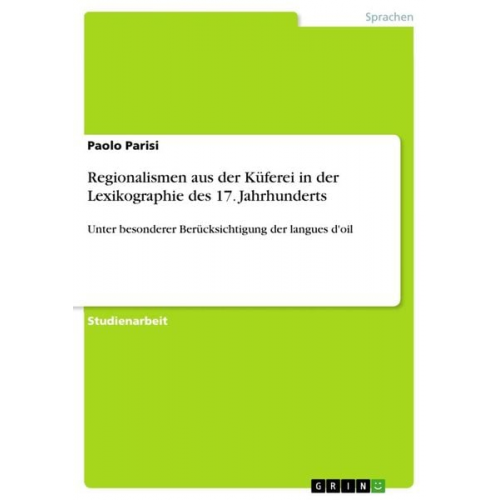 Sprachen

Paolo Parisi

Regionalismen aus der Küferei in der Lexikographie des 17. Jahrhunderts

Unter besonderer Berücksichtigung der langues d'oil

Studienarbeit

GRIN